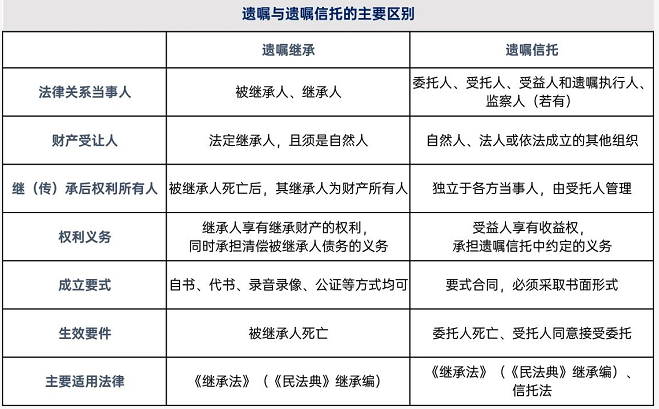 遗嘱与遗嘱信托的主要区别

| | 遗嘱继承 | 遗嘱信托 |
|---|---|---|
| 法律关系当事人 | 被继承人、继承人 | 委托人、受托人、受益人和遗嘱执行人、监察人（若有） |
| 财产受让人 | 法定继承人，且须是自然人 | 自然人、法人或依法成立的其他组织 |
| 继（传）承后权利所有人 | 被继承人死亡后，其继承人为财产所有人 | 独立于各方当事人，由受托人管理 |
| 权利义务 | 继承人享有继承财产的权利，同时承担清偿被继承人债务的义务 | 受益人享有收益权，承担遗嘱信托中约定的义务 |
| 成立要式 | 自书、代书、录音录像、公证等方式均可 | 要式合同，必须采取书面形式 |
| 生效要件 | 被继承人死亡 | 委托人死亡、受托人同意接受委托 |
| 主要适用法律 | 《继承法》（《民法典》继承编） | 《继承法》（《民法典》继承编）、信托法 |